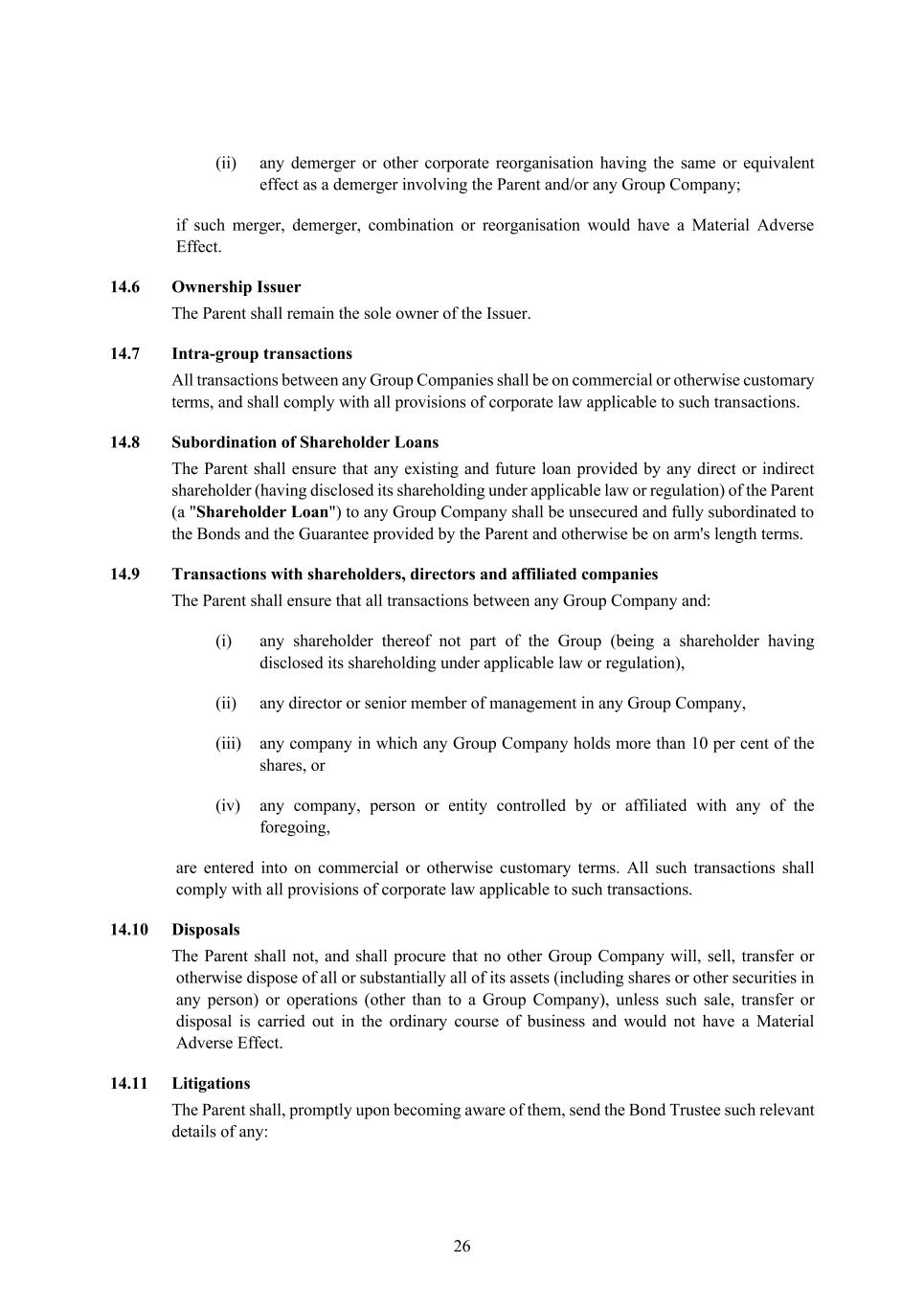 (ii) any demerger or other corporate reorganisation having the same or equivalent effect as a demerger involving the Parent and/or any Group Company;

if such merger, demerger, combination or reorganisation would have a Material Adverse Effect.

14.6 Ownership Issuer

The Parent shall remain the sole owner of the Issuer.

14.7 Intra-group transactions

All transactions between any Group Companies shall be on commercial or otherwise customary terms, and shall comply with all provisions of corporate law applicable to such transactions.

14.8 Subordination of Shareholder Loans

The Parent shall ensure that any existing and future loan provided by any direct or indirect shareholder (having disclosed its shareholding under applicable law or regulation) of the Parent (a "Shareholder Loan") to any Group Company shall be unsecured and fully subordinated to the Bonds and the Guarantee provided by the Parent and otherwise be on arm's length terms.

14.9 Transactions with shareholders, directors and affiliated companies

The Parent shall ensure that all transactions between any Group Company and:

(i) any shareholder thereof not part of the Group (being a shareholder having disclosed its shareholding under applicable law or regulation),

(ii) any director or senior member of management in any Group Company,

(iii) any company in which any Group Company holds more than 10 per cent of the shares, or

(iv) any company, person or entity controlled by or affiliated with any of the foregoing,

are entered into on commercial or otherwise customary terms. All such transactions shall comply with all provisions of corporate law applicable to such transactions.

14.10 Disposals

The Parent shall not, and shall procure that no other Group Company will, sell, transfer or otherwise dispose of all or substantially all of its assets (including shares or other securities in any person) or operations (other than to a Group Company), unless such sale, transfer or disposal is carried out in the ordinary course of business and would not have a Material Adverse Effect.

14.11 Litigations

The Parent shall, promptly upon becoming aware of them, send the Bond Trustee such relevant details of any:

26